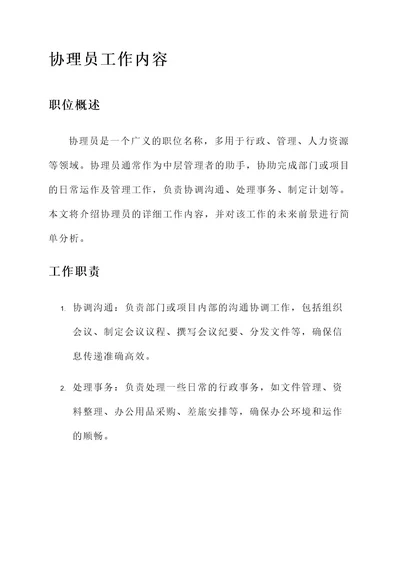 协理员工作内容

职位概述

协理员是一个广义的职位名称，多用于行政、管理、人力资源等领域。协理员通常作为中层管理者的助手，协助完成部门或项目的日常运作及管理工作，负责协调沟通、处理事务、制定计划等。本文将介绍协理员的详细工作内容，并对该工作的未来前景进行简单分析。

工作职责

1. 协调沟通：负责部门或项目内部的沟通协调工作，包括组织会议、制定会议议程、撰写会议纪要、分发文件等，确保信息传递准确高效。

2. 处理事务：负责处理一些日常的行政事务，如文件管理、资料整理、办公用品采购、差旅安排等，确保办公环境和运作的顺畅。